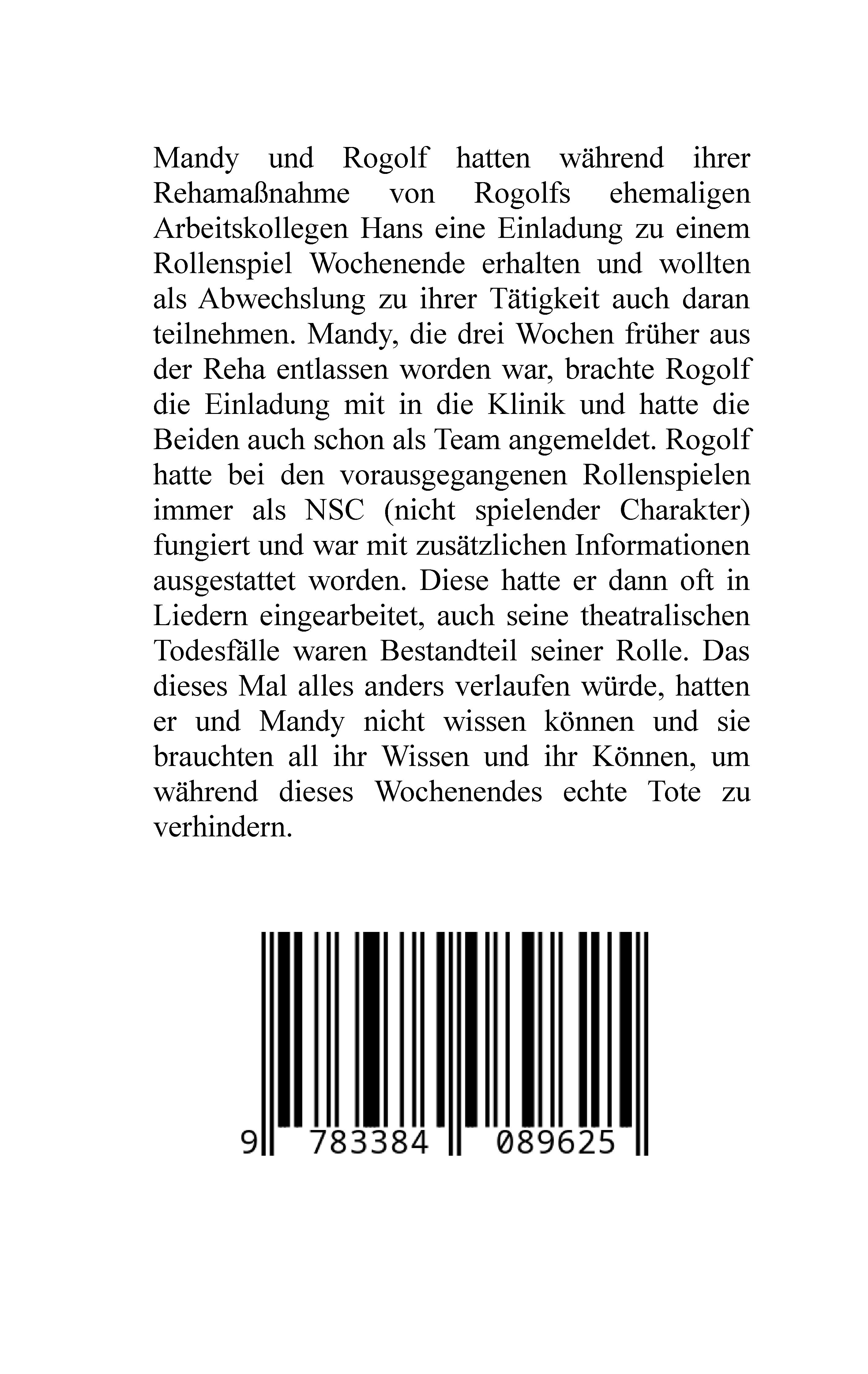 Mandy und Rogolf hatten während ihrer Rehamaßnahme von Rogolfs ehemaligen Arbeitskollegen Hans eine Einladung zu einem Rollenspiel Wochenende erhalten und wollten als Abwechslung zu ihrer Tätigkeit auch daran teilnehmen. Mandy, die drei Wochen früher aus der Reha entlassen worden war, brachte Rogolf die Einladung mit in die Klinik und hatte die Beiden auch schon als Team angemeldet. Rogolf hatte bei den vorausgegangenen Rollenspielen immer als NSC (nicht spielender Charakter) fungiert und war mit zusätzlichen Informationen ausgestattet worden. Diese hatte er dann oft in Liedern eingearbeitet, auch seine theatralischen Todesfälle waren Bestandteil seiner Rolle. Das dieses Mal alles anders verlaufen würde, hatten er und Mandy nicht wissen können und sie brauchten all ihr Wissen und ihr Können, um während dieses Wochenendes echte Tote zu verhindern.

9 783384 089625